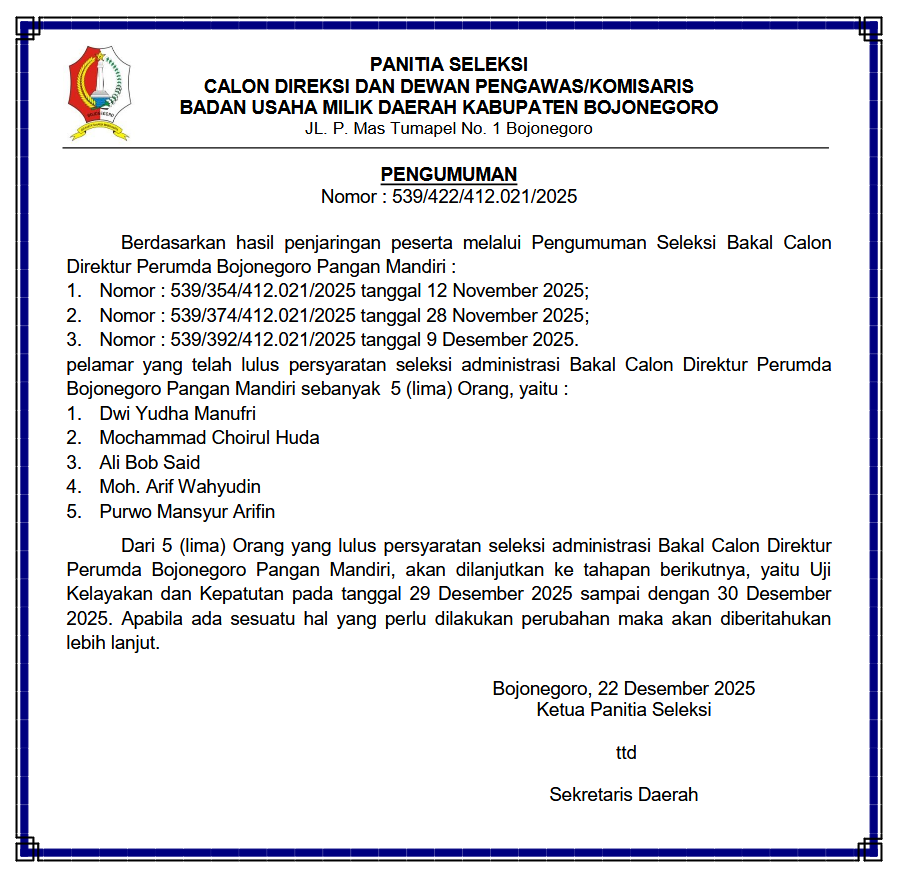 PANITIA SELEKSI
CALON DIREKSI DAN DEWAN PENGAWAS/KOMISARIS
BADAN USAHA MILIK DAERAH KABUPATEN BOJONEGORO
JL. P. Mas Tumapel No. 1 Bojonegoro

PENGUMUMAN
Nomor : 539/422/412.021/2025

Berdasarkan hasil penjaringan peserta melalui Pengumuman Seleksi Bakal Calon Direktur Perumda Bojonegoro Pangan Mandiri :
1. Nomor : 539/354/412.021/2025 tanggal 12 November 2025;
2. Nomor : 539/374/412.021/2025 tanggal 28 November 2025;
3. Nomor : 539/392/412.021/2025 tanggal 9 Desember 2025.
pelamar yang telah lulus persyaratan seleksi administrasi Bakal Calon Direktur Perumda Bojonegoro Pangan Mandiri sebanyak 5 (lima) Orang, yaitu :
1. Dwi Yudha Manufri
2. Mochammad Choirul Huda
3. Ali Bob Said
4. Moh. Arif Wahyudin
5. Purwo Mansyur Arifin

Dari 5 (lima) Orang yang lulus persyaratan seleksi administrasi Bakal Calon Direktur Perumda Bojonegoro Pangan Mandiri, akan dilanjutkan ke tahapan berikutnya, yaitu Uji Kelayakan dan Kepatutan pada tanggal 29 Desember 2025 sampai dengan 30 Desember 2025. Apabila ada sesuatu hal yang perlu dilakukan perubahan maka akan diberitahukan lebih lanjut.

Bojonegoro, 22 Desember 2025
Ketua Panitia Seleksi

ttd

Sekretaris Daerah